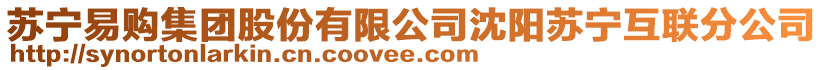 苏宁易购集团股份有限公司沈阳苏宁互联分公司
http://synortonlarkin.cn.coovee.com